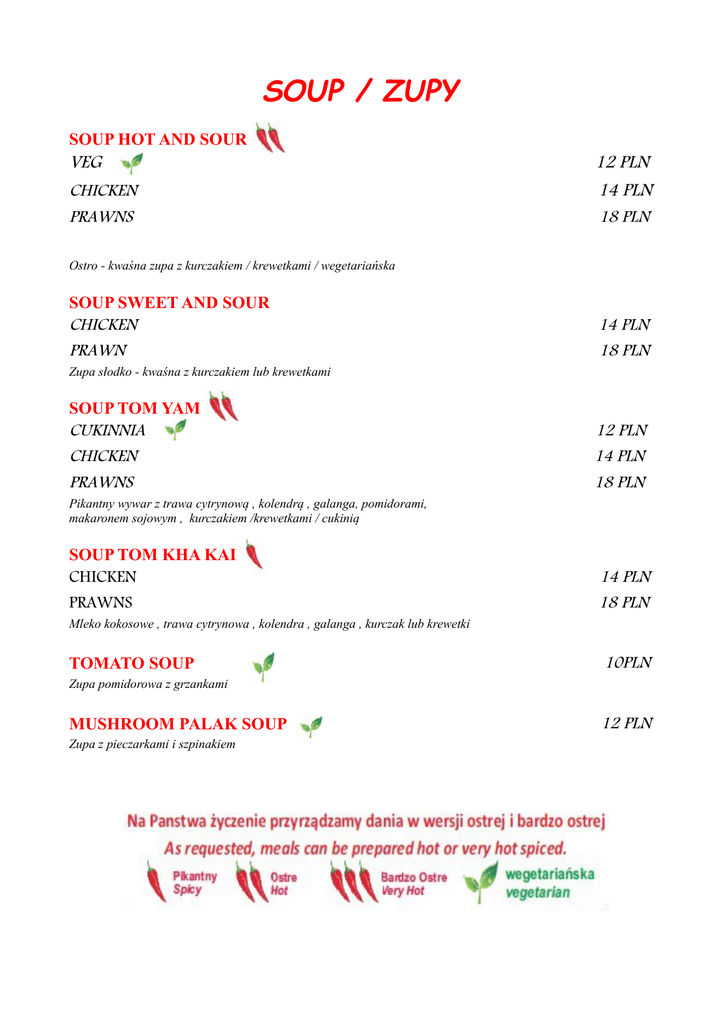 SOUP / ZUPY

SOUP HOT AND SOUR
VEG 12 PLN
CHICKEN 14 PLN
PRAWNS 18 PLN

Ostro - kwaśna zupa z kurczakiem / krewetkami / wegetariańska

SOUP SWEET AND SOUR
CHICKEN 14 PLN
PRAWN 18 PLN
Zupa słodko - kwaśna z kurczakiem lub krewetkami

SOUP TOM YAM
CUKINNIA 12 PLN
CHICKEN 14 PLN
PRAWNS 18 PLN
Pikantny wywar z trawa cytrynową , kolendrą , galanga, pomidorami, makaronem sojowym , kurczakiem /krewetkami / cukinią

SOUP TOM KHA KAI
CHICKEN 14 PLN
PRAWNS 18 PLN
Mleko kokosowe , trawa cytrynowa , kolendra , galanga , kurczak lub krewetki

TOMATO SOUP 10PLN
Zupa pomidorowa z grzankami

MUSHROOM PALAK SOUP 12 PLN
Zupa z pieczarkami i szpinakiem

Na Panstwa życzenie przyrządzamy dania w wersji ostrej i bardzo ostrej
As requested, meals can be prepared hot or very hot spiced.
Pikantny Spicy
Ostre Hot
Bardzo Ostre Very Hot
wegetariańska vegetarian